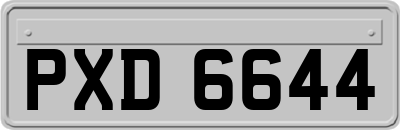 PXD 6644